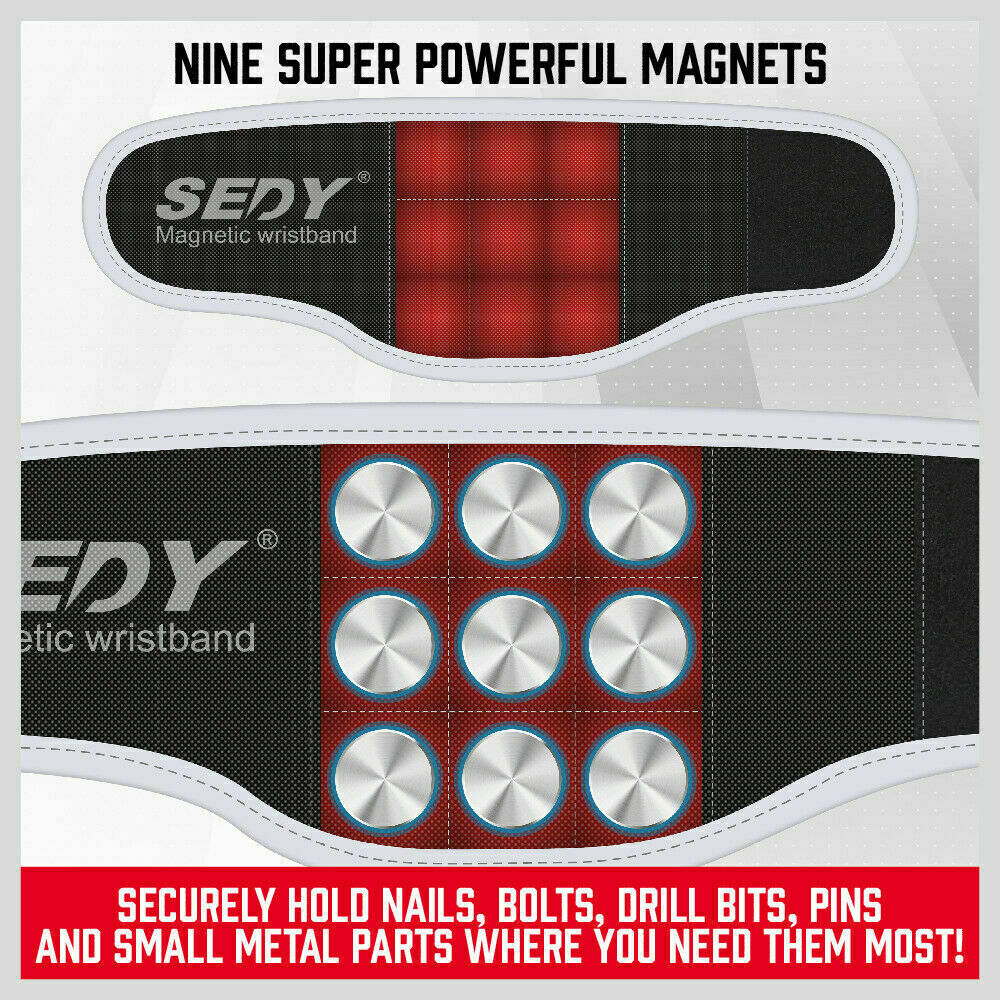 NINE SUPER POWERFUL MAGNETS

SEDY®
Magnetic wristband

EDY®
etic wristband

SECURELY HOLD NAILS, BOLTS, DRILL BITS, PINS AND SMALL METAL PARTS WHERE YOU NEED THEM MOST!